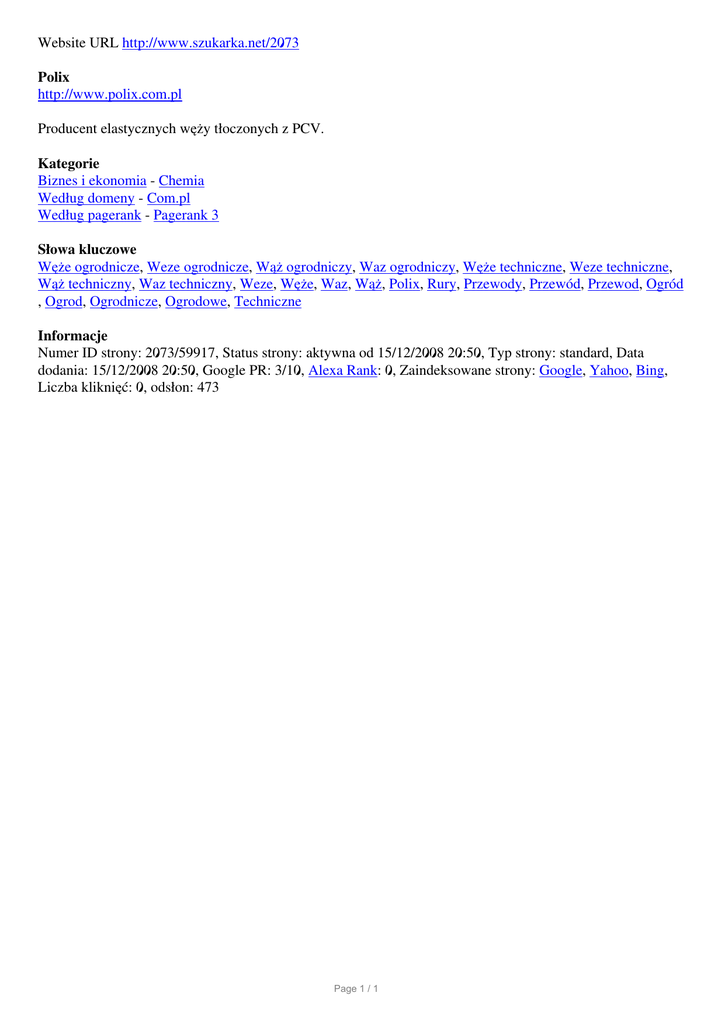 Website URL http://www.szukarka.net/2073

**Polix**
http://www.polix.com.pl

Producent elastycznych węży tłoczonych z PCV.

**Kategorie**
Biznes i ekonomia - Chemia
Według domeny - Com.pl
Według pagerank - Pagerank 3

**Słowa kluczowe**
Węże ogrodnicze, Weze ogrodnicze, Wąż ogrodniczy, Waz ogrodniczy, Węże techniczne, Weze techniczne, Wąż techniczny, Waz techniczny, Weze, Węże, Waz, Wąż, Polix, Rury, Przewody, Przewód, Przewod, Ogród , Ogrod, Ogrodnicze, Ogrodowe, Techniczne

**Informacje**
Numer ID strony: 2073/59917, Status strony: aktywna od 15/12/2008 20:50, Typ strony: standard, Data dodania: 15/12/2008 20:50, Google PR: 3/10, Alexa Rank: 0, Zaindeksowane strony: Google, Yahoo, Bing, Liczba kliknięć: 0, odsłon: 473

Page 1 / 1